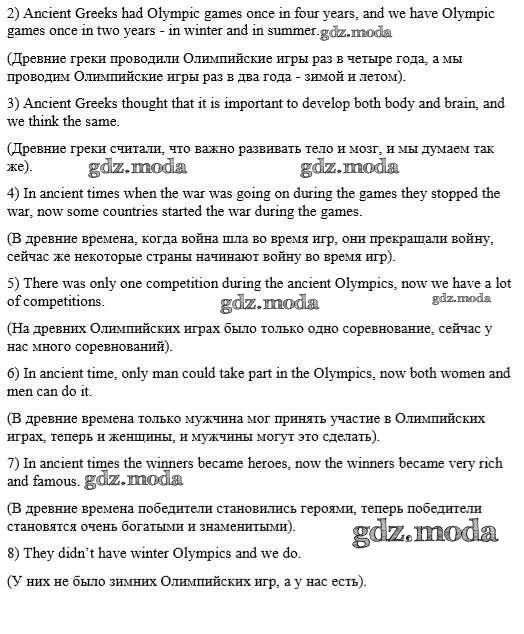 2) Ancient Greeks had Olympic games once in four years, and we have Olympic games once in two years - in winter and in summer. gdz.moda

(Древние греки проводили Олимпийские игры раз в четыре года, а мы проводим Олимпийские игры раз в два года - зимой и летом).

3) Ancient Greeks thought that it is important to develop both body and brain, and we think the same.

(Древние греки считали, что важно развивать тело и мозг, и мы думаем так же). gdz.moda gdz.moda

4) In ancient times when the war was going on during the games they stopped the war, now some countries started the war during the games.

(В древние времена, когда война шла во время игр, они прекращали войну, сейчас же некоторые страны начинают войну во время игр).

5) There was only one competition during the ancient Olympics, now we have a lot of competitions. gdz.moda gdz.moda

(На древних Олимпийских играх было только одно соревнование, сейчас у нас много соревнований).

6) In ancient time, only man could take part in the Olympics, now both women and men can do it.

(В древние времена только мужчина мог принять участие в Олимпийских играх, теперь и женщины, и мужчины могут это сделать).

7) In ancient times the winners became heroes, now the winners became very rich and famous. gdz.moda

(В древние времена победители становились героями, теперь победители становятся очень богатыми и знаменитыми). gdz.moda

8) They didn't have winter Olympics and we do.

(У них не было зимних Олимпийских игр, а у нас есть).